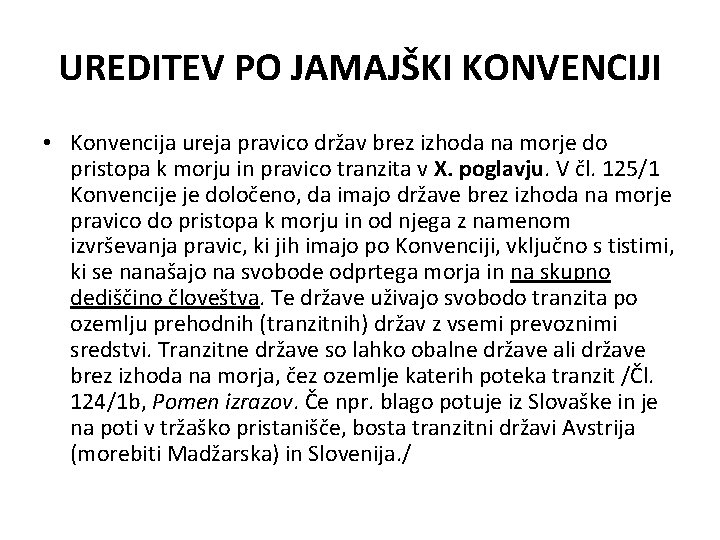 UREDITEV PO JAMAJŠKI KONVENCIJI

• Konvencija ureja pravico držav brez izhoda na morje do pristopa k morju in pravico tranzita v X. poglavju. V čl. 125/1 Konvencije je določeno, da imajo države brez izhoda na morje pravico do pristopa k morju in od njega z namenom izvrševanja pravic, ki jih imajo po Konvenciji, vključno s tistimi, ki se nanašajo na svobode odprtega morja in na skupno dediščino človeštva. Te države uživajo svobodo tranzita po ozemlju prehodnih (tranzitnih) držav z vsemi prevoznimi sredstvi. Tranzitne države so lahko obalne države ali države brez izhoda na morja, čez ozemlje katerih poteka tranzit /Čl. 124/1b, Pomen izrazov. Če npr. blago potuje iz Slovaške in je na poti v tržaško pristanišče, bosta tranzitni državi Avstrija (morebiti Madžarska) in Slovenija./